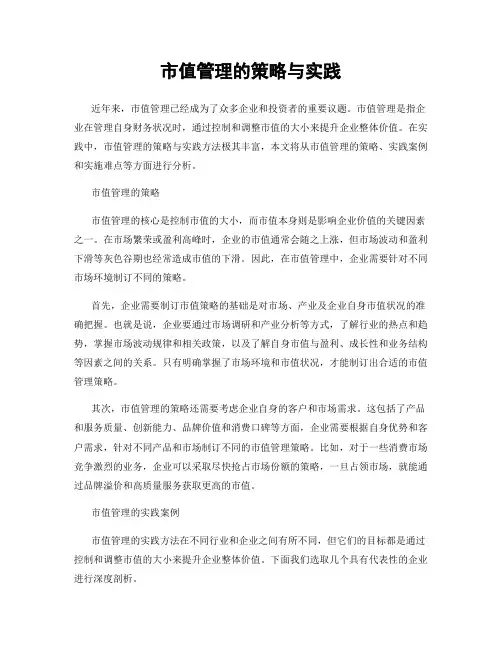 市值管理的策略与实践

近年来，市值管理已经成为了众多企业和投资者的重要议题。市值管理是指企业在管理自身财务状况时，通过控制和调整市值的大小来提升企业整体价值。在实践中，市值管理的策略与实践方法极其丰富，本文将从市值管理的策略、实践案例和实施难点等方面进行分析。

市值管理的策略

市值管理的核心是控制市值的大小，而市值本身则是影响企业价值的关键因素之一。在市场繁荣或盈利高峰时，企业的市值通常会随之上涨，但市场波动和盈利下滑等灰色谷期也经常造成市值的下滑。因此，在市值管理中，企业需要针对不同市场环境制订不同的策略。

首先，企业需要制订市值策略的基础是对市场、产业及企业自身市值状况的准确把握。也就是说，企业要通过市场调研和产业分析等方式，了解行业的热点和趋势，掌握市场波动规律和相关政策，以及了解自身市值与盈利、成长性和业务结构等因素之间的关系。只有明确掌握了市场环境和市值状况，才能制订出合适的市值管理策略。

其次，市值管理的策略还需要考虑企业自身的客户和市场需求。这包括了产品和服务质量、创新能力、品牌价值和消费口碑等方面，企业需要根据自身优势和客户需求，针对不同产品和市场制订不同的市值管理策略。比如，对于一些消费市场竞争激烈的业务，企业可以采取尽快抢占市场份额的策略，一旦占领市场，就能通过品牌溢价和高质量服务获取更高的市值。

市值管理的实践案例

市值管理的实践方法在不同行业和企业之间有所不同，但它们的目标都是通过控制和调整市值的大小来提升企业整体价值。下面我们选取几个具有代表性的企业进行深度剖析。